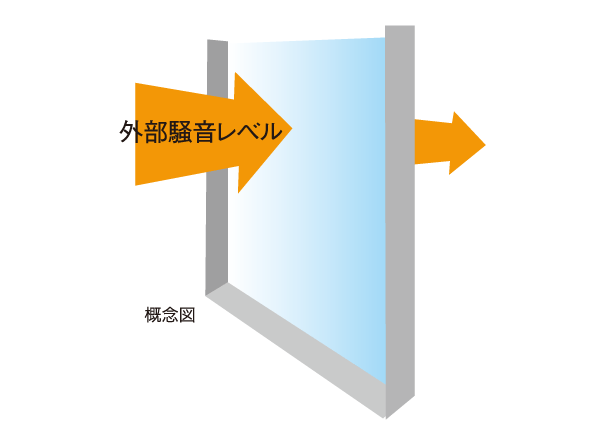 外部騒音レベル

概念図